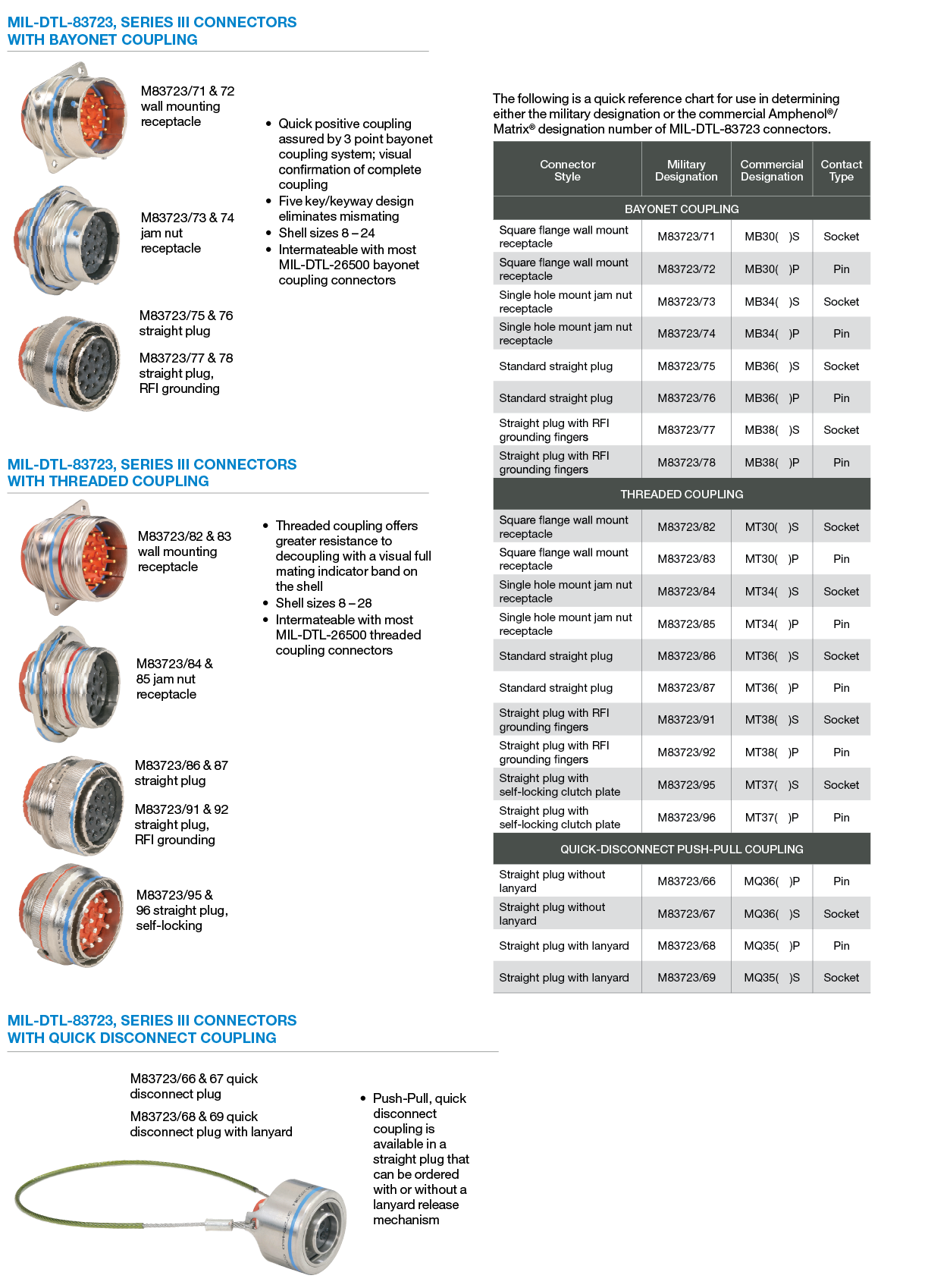 MIL-DTL-83723, SERIES III CONNECTORS WITH BAYONET COUPLING

M83723/71 & 72 wall mounting receptacle

M83723/73 & 74 jam nut receptacle

M83723/75 & 76 straight plug

M83723/77 & 78 straight plug, RFI grounding

• Quick positive coupling assured by 3 point bayonet coupling system; visual confirmation of complete coupling
• Five key/keyway design eliminates mismating
• Shell sizes 8 – 24
• Intermateable with most MIL-DTL-26500 bayonet coupling connectors

MIL-DTL-83723, SERIES III CONNECTORS WITH THREADED COUPLING

M83723/82 & 83 wall mounting receptacle

M83723/84 & 85 jam nut receptacle

M83723/86 & 87 straight plug

M83723/91 & 92 straight plug, RFI grounding

M83723/95 & 96 straight plug, self-locking

• Threaded coupling offers greater resistance to decoupling with a visual full mating indicator band on the shell
• Shell sizes 8 – 28
• Intermateable with most MIL-DTL-26500 threaded coupling connectors

MIL-DTL-83723, SERIES III CONNECTORS WITH QUICK DISCONNECT COUPLING

M83723/66 & 67 quick disconnect plug

M83723/68 & 69 quick disconnect plug with lanyard

• Push-Pull, quick disconnect coupling is available in a straight plug that can be ordered with or without a lanyard release mechanism

The following is a quick reference chart for use in determining either the military designation or the commercial Amphenol®/ Matrix® designation number of MIL-DTL-83723 connectors.

| Connector Style | Military Designation | Commercial Designation | Contact Type |
|---|---|---|---|
| BAYONET COUPLING | | | |
| Square flange wall mount receptacle | M83723/71 | MB30( )S | Socket |
| Square flange wall mount receptacle | M83723/72 | MB30( )P | Pin |
| Single hole mount jam nut receptacle | M83723/73 | MB34( )S | Socket |
| Single hole mount jam nut receptacle | M83723/74 | MB34( )P | Pin |
| Standard straight plug | M83723/75 | MB36( )S | Socket |
| Standard straight plug | M83723/76 | MB36( )P | Pin |
| Straight plug with RFI grounding fingers | M83723/77 | MB38( )S | Socket |
| Straight plug with RFI grounding fingers | M83723/78 | MB38( )P | Pin |
| THREADED COUPLING | | | |
| Square flange wall mount receptacle | M83723/82 | MT30( )S | Socket |
| Square flange wall mount receptacle | M83723/83 | MT30( )P | Pin |
| Single hole mount jam nut receptacle | M83723/84 | MT34( )S | Socket |
| Single hole mount jam nut receptacle | M83723/85 | MT34( )P | Pin |
| Standard straight plug | M83723/86 | MT36( )S | Socket |
| Standard straight plug | M83723/87 | MT36( )P | Pin |
| Straight plug with RFI grounding fingers | M83723/91 | MT38( )S | Socket |
| Straight plug with RFI grounding fingers | M83723/92 | MT38( )P | Pin |
| Straight plug with self-locking clutch plate | M83723/95 | MT37( )S | Socket |
| Straight plug with self-locking clutch plate | M83723/96 | MT37( )P | Pin |
| QUICK-DISCONNECT PUSH-PULL COUPLING | | | |
| Straight plug without lanyard | M83723/66 | MQ36( )P | Pin |
| Straight plug without lanyard | M83723/67 | MQ36( )S | Socket |
| Straight plug with lanyard | M83723/68 | MQ35( )P | Pin |
| Straight plug with lanyard | M83723/69 | MQ35( )S | Socket |